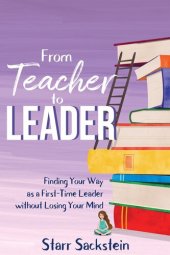 From Teacher to LEADER

Finding Your Way as a First-Time Leader without Losing Your Mind

Starr Sackstein